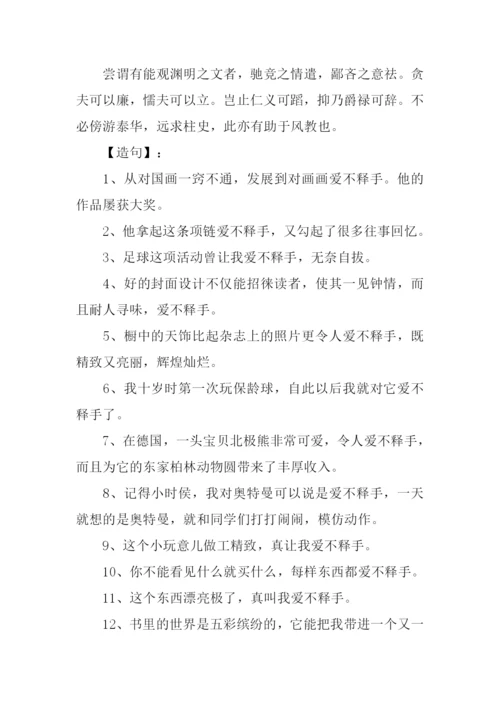 尝谓有能观渊明之文者，驰竞之情遣，鄙吝之意祛。贪夫可以廉，懦夫可以立。岂止仁义可蹈，抑乃爵禄可辞。不必傍游泰华，远求柱史，此亦有助于风教也。

【造句】：

1、从对国画一窍不通，发展到对画画爱不释手。他的作品屡获大奖。

2、他拿起这条项链爱不释手，又勾起了很多往事回忆。

3、足球这项活动曾让我爱不释手，无奈自拔。

4、好的封面设计不仅能招徕读者，使其一见钟情，而且耐人寻味，爱不释手。

5、橱中的天饰比起杂志上的照片更令人爱不释手，既精致又亮丽，辉煌灿烂。

6、我十岁时第一次玩保龄球，自此以后我就对它爱不释手了。

7、在德国，一头宝贝北极熊非常可爱，令人爱不释手，而且为它的东家柏林动物园带来了丰厚收入。

8、记得小时侯，我对奥特曼可以说是爱不释手，一天就想的是奥特曼，就和同学们打打闹闹，模仿动作。

9、这个小玩意儿做工精致，真让我爱不释手。

10、你不能看见什么就买什么，每样东西都爱不释手。

11、这个东西漂亮极了，真叫我爱不释手。

12、书里的世界是五彩缤纷的，它能把我带进一个又一